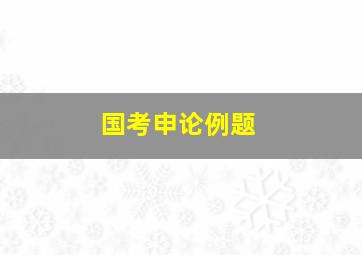 国考申论例题